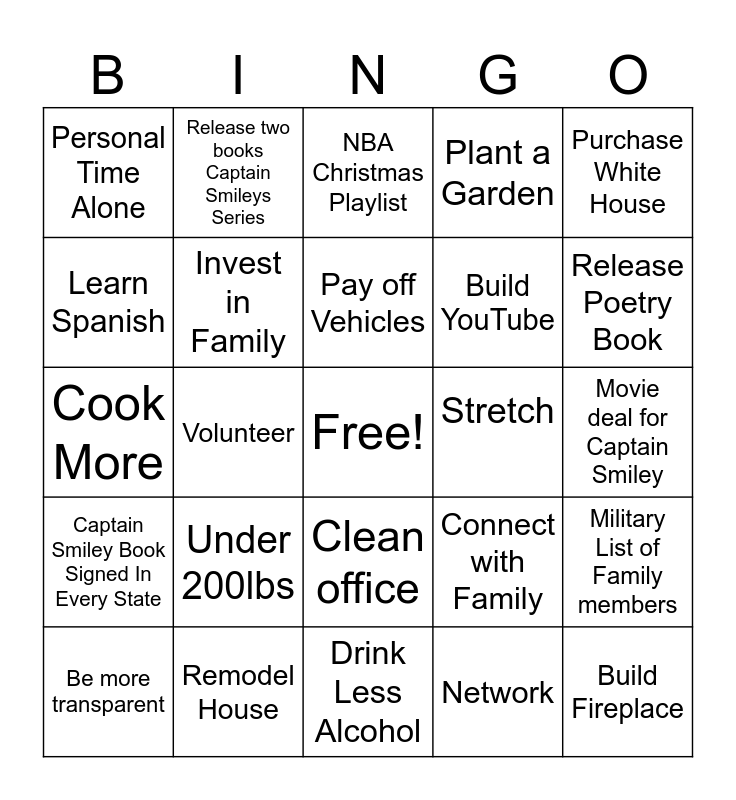 | B | I | N | G | O |
|---|---|---|---|---|
| Personal Time Alone | Release two books Captain Smileys Series | NBA Christmas Playlist | Plant a Garden | Purchase White House |
| Learn Spanish | Invest in Family | Pay off Vehicles | Build YouTube | Release Poetry Book |
| Cook More | Volunteer | Free! | Stretch | Movie deal for Captain Smiley |
| Captain Smiley Book Signed In Every State | Under 200lbs | Clean office | Connect with Family | Military List of Family members |
| Be more transparent | Remodel House | Drink Less Alcohol | Network | Build Fireplace |